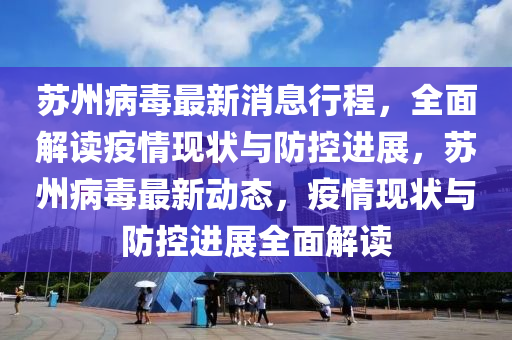 苏州病毒最新消息行程，全面解读疫情现状与防控进展，苏州病毒最新动态，疫情现状与防控进展全面解读